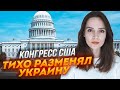 КОНГРЕСС США
ТИХО РАЗМЕНЯЛ
УКРАИНУ